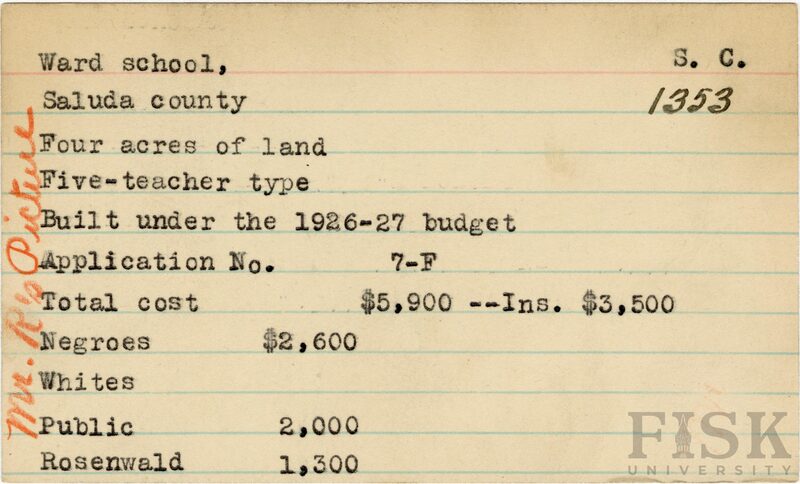 Ward school,
S. C.
Saluda county
1353

Four acres of land
Five-teacher type
Built under the 1926-27 budget
Application No. 7-F
Total cost $5,900 --Ins. $3,500
Negroes $2,600
Whites
Public 2,000
Rosenwald 1,300

Mr. R's Picture

FISK UNIVERSITY